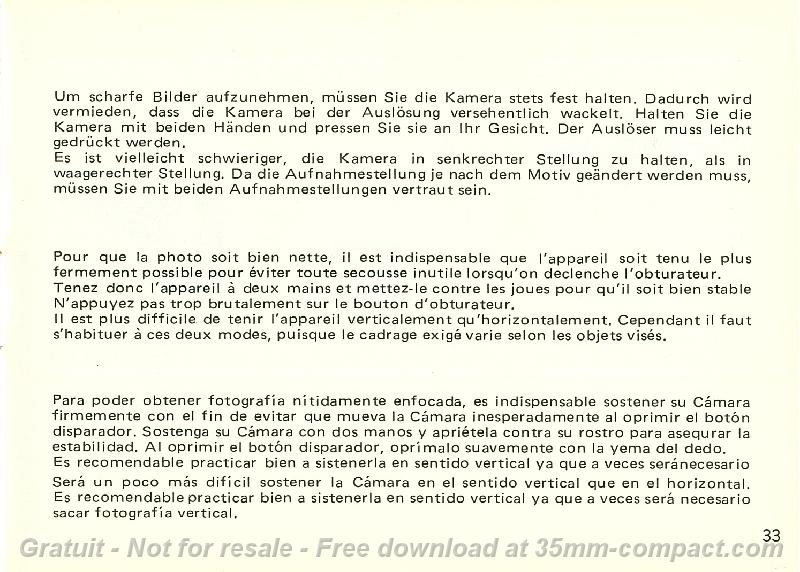 Um scharfe Bilder aufzunehmen, müssen Sie die Kamera stets fest halten. Dadurch wird vermieden, dass die Kamera bei der Auslösung versehentlich wackelt. Halten Sie die Kamera mit beiden Händen und pressen Sie sie an Ihr Gesicht. Der Auslöser muss leicht gedrückt werden.
Es ist vielleicht schwieriger, die Kamera in senkrechter Stellung zu halten, als in waagerechter Stellung. Da die Aufnahmestellung je nach dem Motiv geändert werden muss, müssen Sie mit beiden Aufnahmestellungen vertraut sein.

Pour que la photo soit bien nette, il est indispensable que l'appareil soit tenu le plus fermement possible pour éviter toute secousse inutile lorsqu'on declenche l'obturateur.
Tenez donc l'appareil à deux mains et mettez-le contre les joues pour qu'il soit bien stable N'appuyez pas trop brutalement sur le bouton d'obturateur.
Il est plus difficile de tenir l'appareil verticalement qu'horizontalement. Cependant il faut s'habituer à ces deux modes, puisque le cadrage exigé varie selon les objets visés.

Para poder obtener fotografía nitidamente enfocada, es indispensable sostener su Cámara firmemente con el fin de evitar que mueva la Cámara inesperadamente al oprimir el botón disparador. Sostenga su Cámara con dos manos y apriétela contra su rostro para asequrar la estabilidad. Al oprimir el botón disparador, oprímalo suavemente con la yema del dedo.
Es recomendable practicar bien a sistenerla en sentido vertical ya que a veces seránecesario
Será un poco más difícil sostener la Cámara en el sentido vertical que en el horizontal.
Es recomendable practicar bien a sistenerla en sentido vertical ya que a veces será necesario sacar fotografía vertical.

33

Gratuit - Not for resale - Free download at 35mm-compact.com